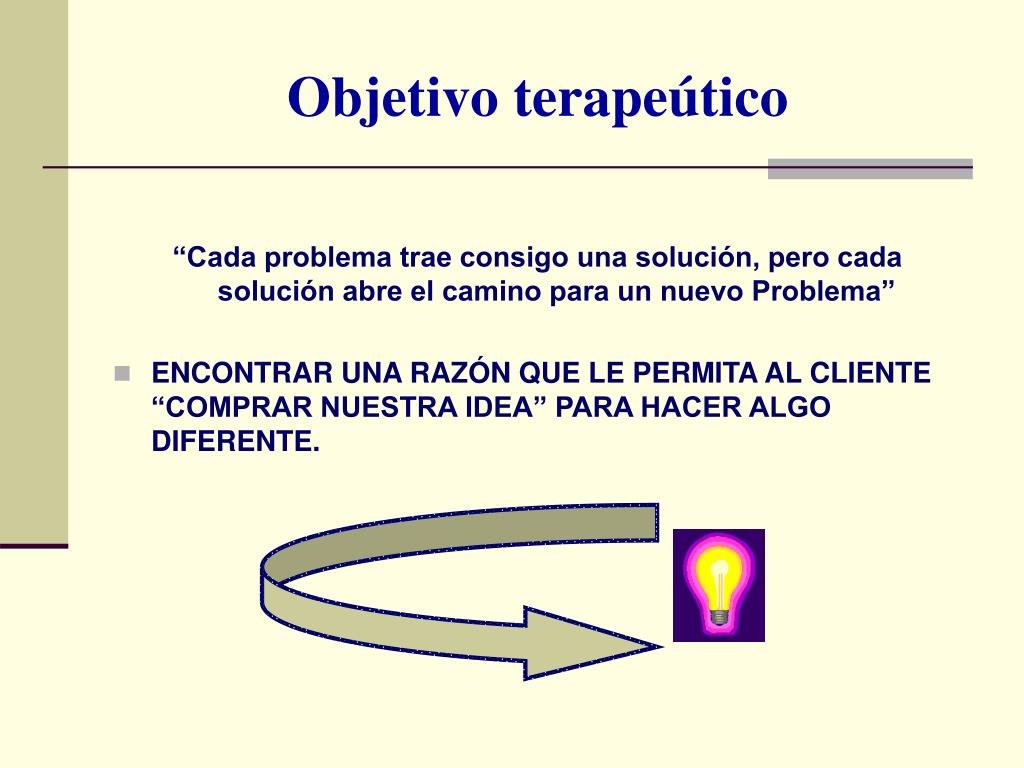 Objetivo terapeútico

“Cada problema trae consigo una solución, pero cada solución abre el camino para un nuevo Problema”

ENCONTRAR UNA RAZÓN QUE LE PERMITA AL CLIENTE “COMPRAR NUESTRA IDEA” PARA HACER ALGO DIFERENTE.